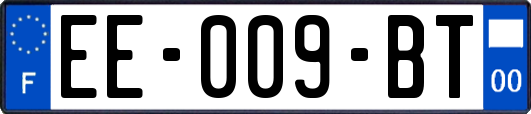 F
EE-009-BT
00